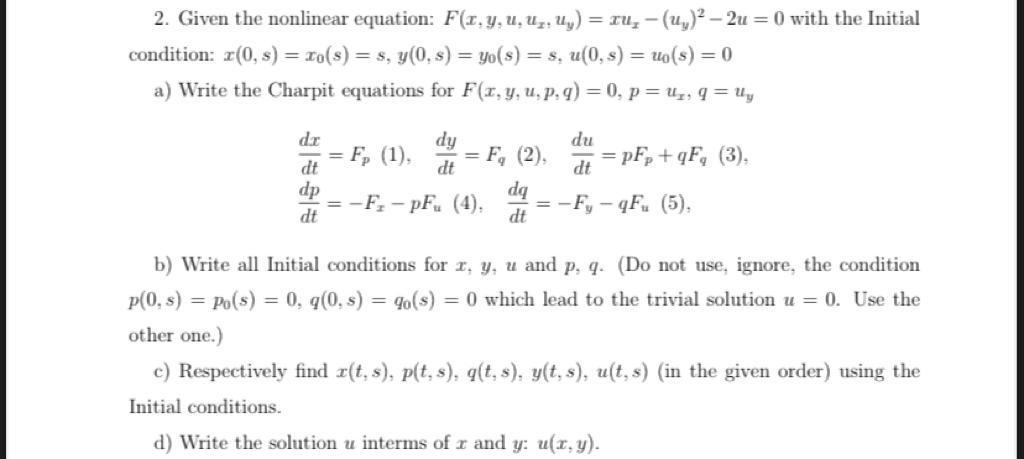 2. Given the nonlinear equation: $F(x, y, u, u_x, u_y) = xu_x - (u_y)^2 - 2u = 0$ with the Initial condition: $x(0, s) = x_0(s) = s$, $y(0, s) = y_0(s) = s$, $u(0, s) = u_0(s) = 0$

a) Write the Charpit equations for $F(x, y, u, p, q) = 0$, $p = u_x$, $q = u_y$

$\frac{dx}{dt} = F_p$ (1), $\frac{dy}{dt} = F_q$ (2), $\frac{du}{dt} = pF_p + qF_q$ (3),
$\frac{dp}{dt} = -F_x - pF_u$ (4), $\frac{dq}{dt} = -F_y - qF_u$ (5),

b) Write all Initial conditions for $x$, $y$, $u$ and $p$, $q$. (Do not use, ignore, the condition $p(0, s) = p_0(s) = 0$, $q(0, s) = q_0(s) = 0$ which lead to the trivial solution $u = 0$. Use the other one.)

c) Respectively find $x(t, s)$, $p(t, s)$, $q(t, s)$, $y(t, s)$, $u(t, s)$ (in the given order) using the Initial conditions.

d) Write the solution $u$ interms of $x$ and $y$: $u(x, y)$.